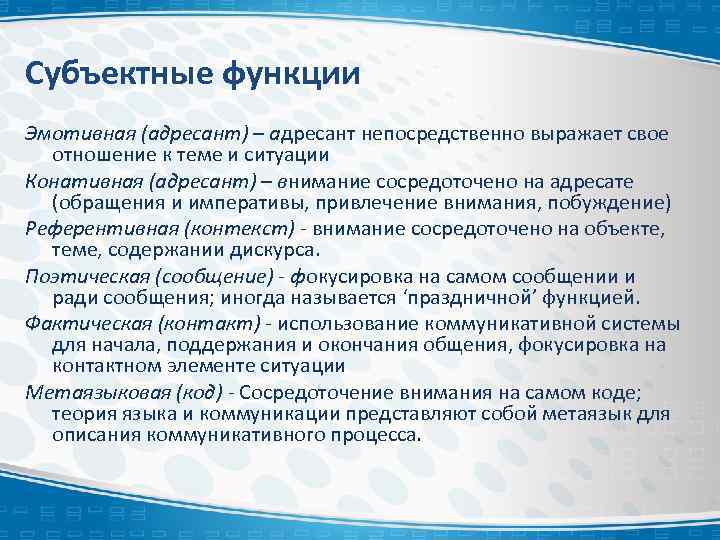 Субъектные функции

Эмотивная (адресант) – адресант непосредственно выражает свое отношение к теме и ситуации

Конативная (адресант) – внимание сосредоточено на адресате (обращения и императивы, привлечение внимания, побуждение)

Референтивная (контекст) - внимание сосредоточено на объекте, теме, содержании дискурса.

Поэтическая (сообщение) - фокусировка на самом сообщении и ради сообщения; иногда называется ‘праздничной’ функцией.

Фактическая (контакт) - использование коммуникативной системы для начала, поддержания и окончания общения, фокусировка на контактном элементе ситуации

Метаязыковая (код) - Сосредоточение внимания на самом коде; теория языка и коммуникации представляют собой метаязык для описания коммуникативного процесса.